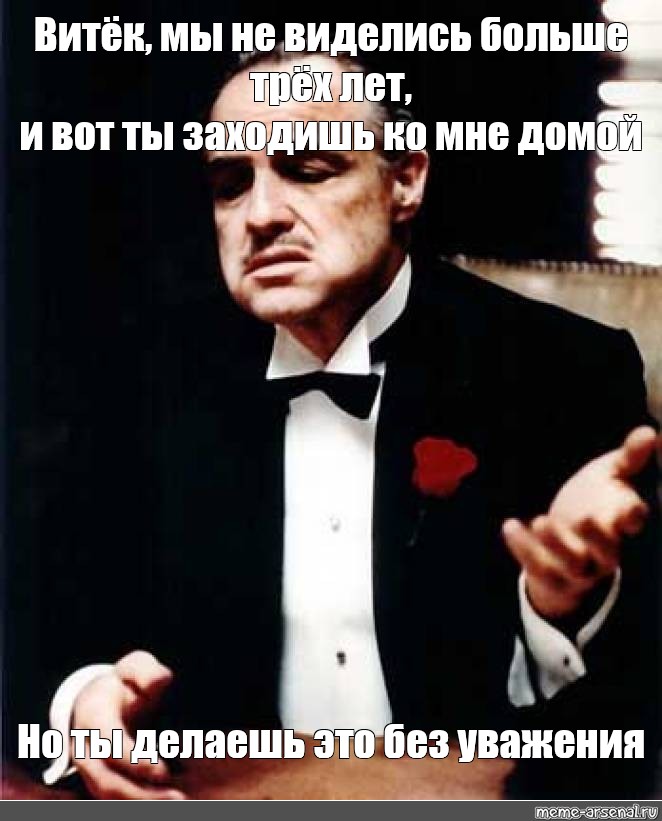 Витёк, мы не виделись больше трёх лет,
и вот ты заходишь ко мне домой

Но ты делаешь это без уважения

meme-arsenal.ru